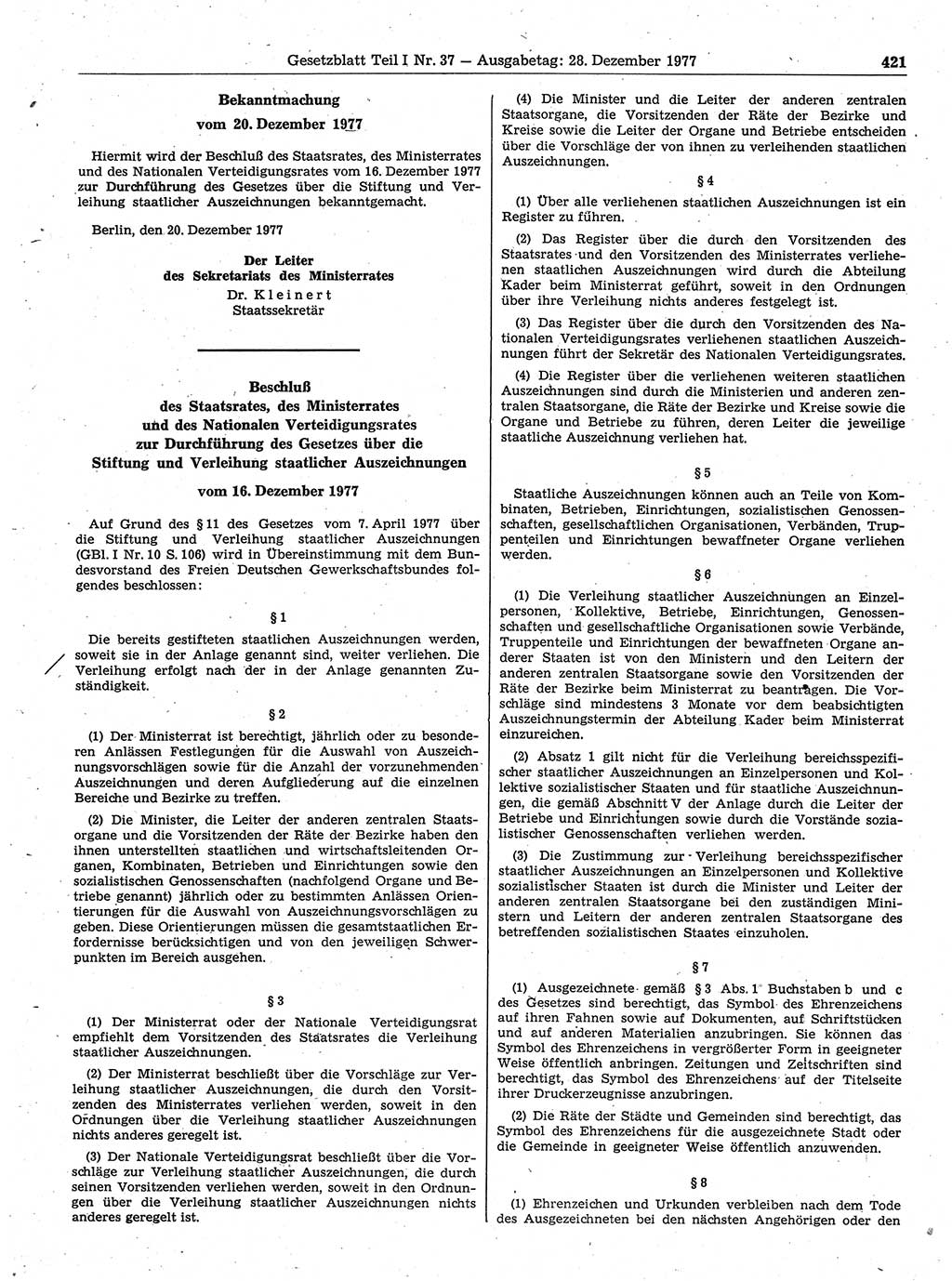 Gesetzblatt Teil I Nr. 37 — Ausgabetag: 28. Dezember 1977 421

Bekanntmachung
vom 20. Dezember 1977

Hiermit wird der Beschluß des Staatsrates, des Ministerrates und des Nationalen Verteidigungsrates vom 16. Dezember 1977 zur Durchführung des Gesetzes über die Stiftung und Verleihung staatlicher Auszeichnungen bekanntgemacht.

Berlin, den 20. Dezember 1977

Der Leiter
des Sekretariats des Ministerrates
Dr. Kleinert
Staatssekretär

Beschluß
des Staatsrates, des Ministerrates
und des Nationalen Verteidigungsrates
zur Durchführung des Gesetzes über die
Stiftung und Verleihung staatlicher Auszeichnungen

vom 16. Dezember 1977

Auf Grund des § 11 des Gesetzes vom 7. April 1977 über die Stiftung und Verleihung staatlicher Auszeichnungen (GBl. I Nr. 10 S. 106) wird in Übereinstimmung mit dem Bundesvorstand des Freien Deutschen Gewerkschaftsbundes folgendes beschlossen:

§ 1

Die bereits gestifteten staatlichen Auszeichnungen werden, soweit sie in der Anlage genannt sind, weiter verliehen. Die Verleihung erfolgt nach der in der Anlage genannten Zuständigkeit.

§ 2

(1) Der Ministerrat ist berechtigt, jährlich oder zu besonderen Anlässen Festlegungen für die Auswahl von Auszeichnungsvorschlägen sowie für die Anzahl der vorzunehmenden Auszeichnungen und deren Aufgliederung auf die einzelnen Bereiche und Bezirke zu treffen.

(2) Die Minister, die Leiter der anderen zentralen Staatsorgane und die Vorsitzenden der Räte der Bezirke haben den ihnen unterstellten staatlichen und wirtschaftsleitenden Organen, Kombinaten, Betrieben und Einrichtungen sowie den sozialistischen Genossenschaften (nachfolgend Organe und Betriebe genannt) jährlich oder zu bestimmten Anlässen Orientierungen für die Auswahl von Auszeichnungsvorschlägen zu geben. Diese Orientierungen müssen die gesamtstaatlichen Erfordernisse berücksichtigen und von den jeweiligen Schwerpunkten im Bereich ausgehen.

§ 3

(1) Der Ministerrat oder der Nationale Verteidigungsrat empfiehlt dem Vorsitzenden des Staatsrates die Verleihung staatlicher Auszeichnungen.

(2) Der Ministerrat beschließt über die Vorschläge zur Verleihung staatlicher Auszeichnungen, die durch den Vorsitzenden des Ministerrates verliehen werden, soweit in den Ordnungen über die Verleihung staatlicher Auszeichnungen nichts anderes geregelt ist.

(3) Der Nationale Verteidigungsrat beschließt über die Vorschläge zur Verleihung staatlicher Auszeichnungen, die durch seinen Vorsitzenden verliehen werden, soweit in den Ordnungen über die Verleihung staatlicher Auszeichnungen nichts anderes geregelt ist.

(4) Die Minister und die Leiter der anderen zentralen Staatsorgane, die Vorsitzenden der Räte der Bezirke und Kreise sowie die Leiter der Organe und Betriebe entscheiden über die Vorschläge der von ihnen zu verleihenden staatlichen Auszeichnungen.

§ 4

(1) Über alle verliehenen staatlichen Auszeichnungen ist ein Register zu führen.

(2) Das Register über die durch den Vorsitzenden des Staatsrates und den Vorsitzenden des Ministerrates verliehenen staatlichen Auszeichnungen wird durch die Abteilung Kader beim Ministerrat geführt, soweit in den Ordnungen über ihre Verleihung nichts anderes festgelegt ist.

(3) Das Register über die durch den Vorsitzenden des Nationalen Verteidigungsrates verliehenen staatlichen Auszeichnungen führt der Sekretär des Nationalen Verteidigungsrates.

(4) Die Register über die verliehenen weiteren staatlichen Auszeichnungen sind durch die Ministerien und anderen zentralen Staatsorgane, die Räte der Bezirke und Kreise sowie die Organe und Betriebe zu führen, deren Leiter die jeweilige staatliche Auszeichnung verliehen hat.

§ 5

Staatliche Auszeichnungen können auch an Teile von Kombinaten, Betrieben, Einrichtungen, sozialistischen Genossenschaften, gesellschaftlichen Organisationen, Verbänden, Truppenteilen und Einrichtungen bewaffneter Organe verliehen werden.

§ 6

(1) Die Verleihung staatlicher Auszeichnungen an Einzelpersonen, Kollektive, Betriebe, Einrichtungen, Genossenschaften und gesellschaftliche Organisationen sowie Verbände, Truppenteile und Einrichtungen der bewaffneten Organe anderer Staaten ist von den Ministern und den Leitern der anderen zentralen Staatsorgane sowie den Vorsitzenden der Räte der Bezirke beim Ministerrat zu beantragen. Die Vorschläge sind mindestens 3 Monate vor dem beabsichtigten Auszeichnungstermin der Abteilung Kader beim Ministerrat einzureichen.

(2) Absatz 1 gilt nicht für die Verleihung bereichsspezifischer staatlicher Auszeichnungen an Einzelpersonen und Kollektive sozialistischer Staaten und für staatliche Auszeichnungen, die gemäß Abschnitt V der Anlage durch die Leiter der Betriebe und Einrichtungen sowie durch die Vorstände sozialistischer Genossenschaften verliehen werden.

(3) Die Zustimmung zur Verleihung bereichsspezifischer staatlicher Auszeichnungen an Einzelpersonen und Kollektive sozialistischer Staaten ist durch die Minister und Leiter der anderen zentralen Staatsorgane bei den zuständigen Ministern und Leitern der anderen zentralen Staatsorgane des betreffenden sozialistischen Staates einzuholen.

§ 7

(1) Ausgezeichnete gemäß § 3 Abs. 1 Buchstaben b und c des Gesetzes sind berechtigt, das Symbol des Ehrenzeichens auf ihren Fahnen sowie auf Dokumenten, auf Schriftstücken und auf anderen Materialien anzubringen. Sie können das Symbol des Ehrenzeichens in vergrößerter Form in geeigneter Weise öffentlich anbringen. Zeitungen und Zeitschriften sind berechtigt, das Symbol des Ehrenzeichens auf der Titelseite ihrer Druckerzeugnisse anzubringen.

(2) Die Räte der Städte und Gemeinden sind berechtigt, das Symbol des Ehrenzeichens für die ausgezeichnete Stadt oder die Gemeinde in geeigneter Weise öffentlich anzuwenden.

§ 8

(1) Ehrenzeichen und Urkunden verbleiben nach dem Tode des Ausgezeichneten bei den nächsten Angehörigen oder den